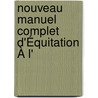 nouveau manuel complet d'Équitation À l'